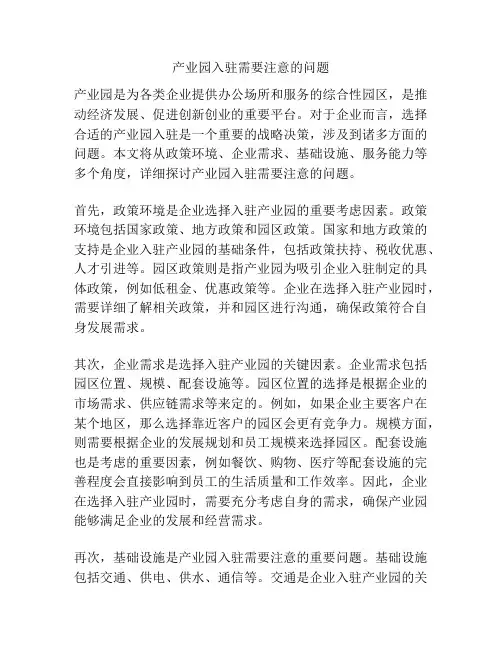 产业园入驻需要注意的问题

产业园是为各类企业提供办公场所和服务的综合性园区，是推动经济发展、促进创新创业的重要平台。对于企业而言，选择合适的产业园入驻是一个重要的战略决策，涉及到诸多方面的问题。本文将从政策环境、企业需求、基础设施、服务能力等多个角度，详细探讨产业园入驻需要注意的问题。

首先，政策环境是企业选择入驻产业园的重要考虑因素。政策环境包括国家政策、地方政策和园区政策。国家和地方政策的支持是企业入驻产业园的基础条件，包括政策扶持、税收优惠、人才引进等。园区政策则是指产业园为吸引企业入驻制定的具体政策，例如低租金、优惠政策等。企业在选择入驻产业园时，需要详细了解相关政策，并和园区进行沟通，确保政策符合自身发展需求。

其次，企业需求是选择入驻产业园的关键因素。企业需求包括园区位置、规模、配套设施等。园区位置的选择是根据企业的市场需求、供应链需求等来定的。例如，如果企业主要客户在某个地区，那么选择靠近客户的园区会更有竞争力。规模方面，则需要根据企业的发展规划和员工规模来选择园区。配套设施也是考虑的重要因素，例如餐饮、购物、医疗等配套设施的完善程度会直接影响到员工的生活质量和工作效率。因此，企业在选择入驻产业园时，需要充分考虑自身的需求，确保产业园能够满足企业的发展和经营需求。

再次，基础设施是产业园入驻需要注意的重要问题。基础设施包括交通、供电、供水、通信等。交通是企业入驻产业园的关